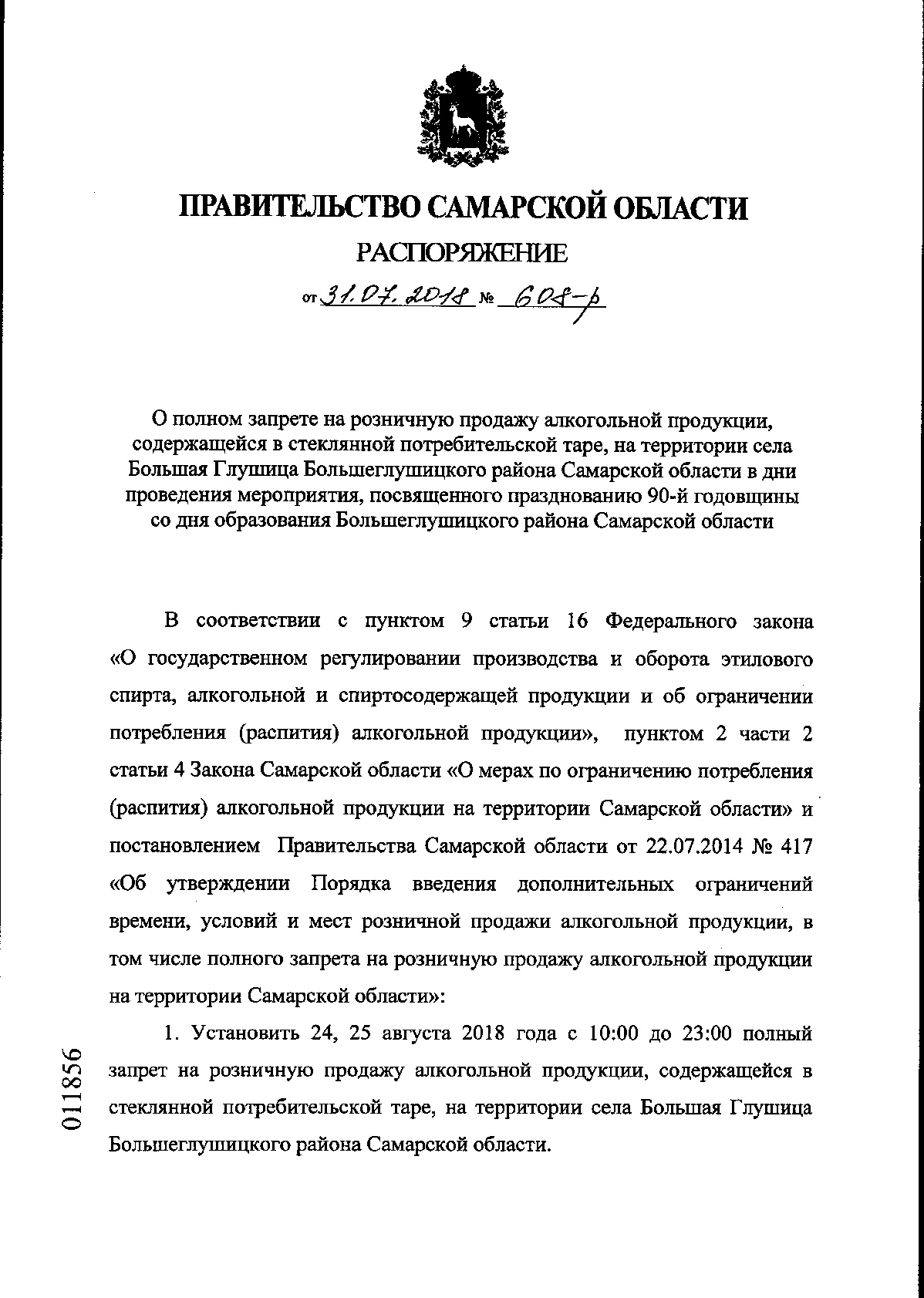 ПРАВИТЕЛЬСТВО САМАРСКОЙ ОБЛАСТИ

РАСПОРЯЖЕНИЕ

от 31.07.2018 № 608-р

О полном запрете на розничную продажу алкогольной продукции, содержащейся в стеклянной потребительской таре, на территории села Большая Глушица Большеглушицкого района Самарской области в дни проведения мероприятия, посвященного празднованию 90-й годовщины со дня образования Большеглушицкого района Самарской области

В соответствии с пунктом 9 статьи 16 Федерального закона «О государственном регулировании производства и оборота этилового спирта, алкогольной и спиртосодержащей продукции и об ограничении потребления (распития) алкогольной продукции», пунктом 2 части 2 статьи 4 Закона Самарской области «О мерах по ограничению потребления (распития) алкогольной продукции на территории Самарской области» и постановлением Правительства Самарской области от 22.07.2014 № 417 «Об утверждении Порядка введения дополнительных ограничений времени, условий и мест розничной продажи алкогольной продукции, в том числе полного запрета на розничную продажу алкогольной продукции на территории Самарской области»:

1. Установить 24, 25 августа 2018 года с 10:00 до 23:00 полный запрет на розничную продажу алкогольной продукции, содержащейся в стеклянной потребительской таре, на территории села Большая Глушица Большеглушицкого района Самарской области.

011856